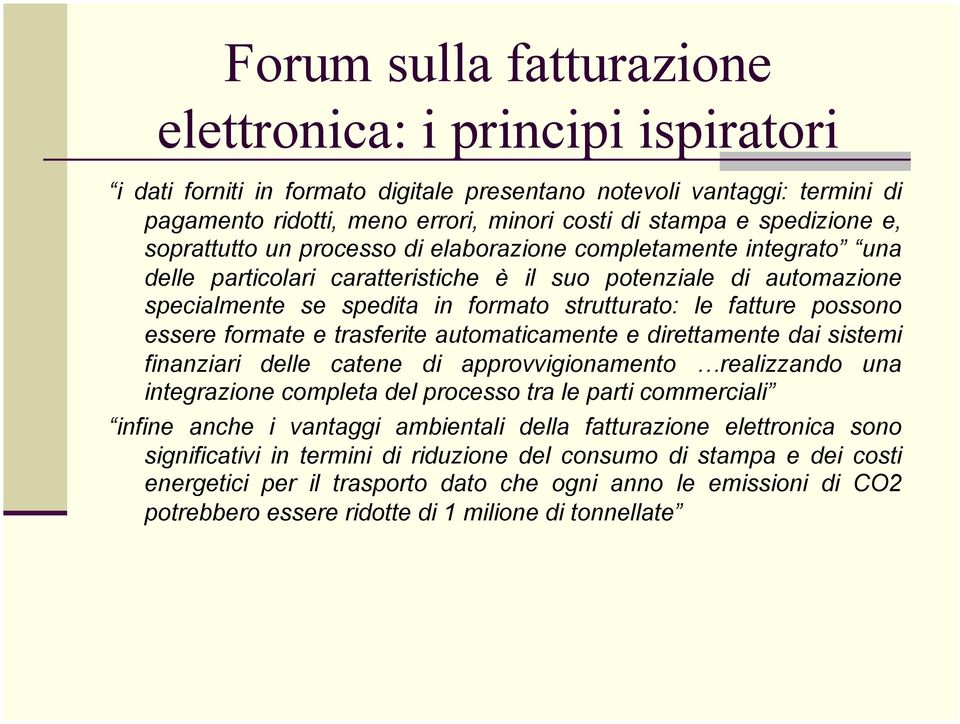 Forum sulla fatturazione elettronica: i principi ispiratori

“i dati forniti in formato digitale presentano notevoli vantaggi: termini di pagamento ridotti, meno errori, minori costi di stampa e spedizione e, soprattutto un processo di elaborazione completamente integrato” “una delle particolari caratteristiche è il suo potenziale di automazione specialmente se spedita in formato strutturato: le fatture possono essere formate e trasferite automaticamente e direttamente dai sistemi finanziari delle catene di approvvigionamento …realizzando una integrazione completa del processo tra le parti commerciali”

“infine anche i vantaggi ambientali della fatturazione elettronica sono significativi in termini di riduzione del consumo di stampa e dei costi energetici per il trasporto dato che ogni anno le emissioni di CO2 potrebbero essere ridotte di 1 milione di tonnellate”